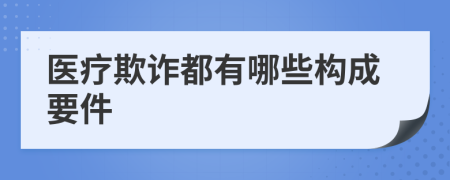 医疗欺诈都有哪些构成要件